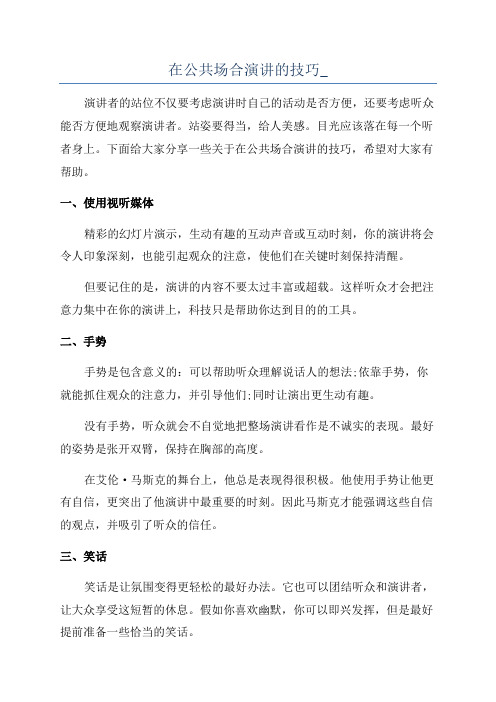 在公共场合演讲的技巧_

演讲者的站位不仅要考虑演讲时自己的活动是否方便，还要考虑听众能否方便地观察演讲者。站姿要得当，给人美感。目光应该落在每一个听者身上。下面给大家分享一些关于在公共场合演讲的技巧，希望对大家有帮助。

一、使用视听媒体

精彩的幻灯片演示，生动有趣的互动声音或互动时刻，你的演讲将会令人印象深刻，也能引起观众的注意，使他们在关键时刻保持清醒。

但要记住的是，演讲的内容不要太过丰富或超载。这样听众才会把注意力集中在你的演讲上，科技只是帮助你达到目的的工具。

二、手势

手势是包含意义的：可以帮助听众理解说话人的想法;依靠手势，你就能抓住观众的注意力，并引导他们;同时让演出更生动有趣。

没有手势，听众就会不自觉地把整场演讲看作是不诚实的表现。最好的姿势是张开双臂，保持在胸部的高度。

在艾伦·马斯克的舞台上，他总是表现得很积极。他使用手势让他更有自信，更突出了他演讲中最重要的时刻。因此马斯克才能强调这些自信的观点，并吸引了听众的信任。

三、笑话

笑话是让氛围变得更轻松的最好办法。它也可以团结听众和演讲者，让大众享受这短暂的休息。假如你喜欢幽默，你可以即兴发挥，但是最好提前准备一些恰当的笑话。